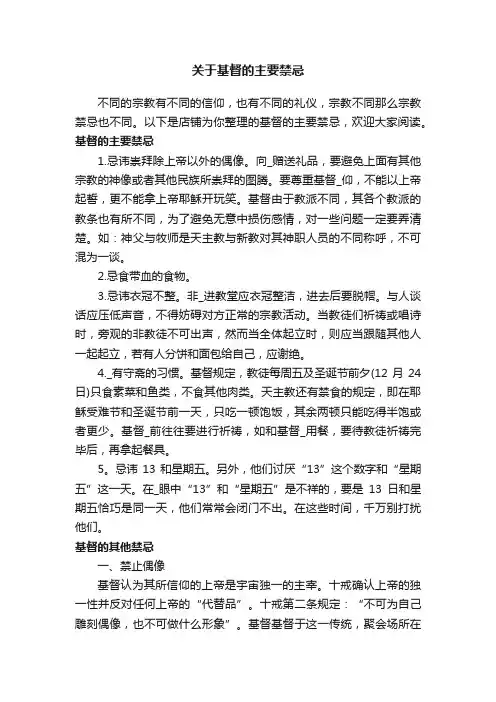 关于基督的主要禁忌

不同的宗教有不同的信仰，也有不同的礼仪，宗教不同那么宗教禁忌也不同。以下是店铺为你整理的基督的主要禁忌，欢迎大家阅读。

基督的主要禁忌

1.忌讳崇拜除上帝以外的偶像。向_赠送礼品，要避免上面有其他宗教的神像或者其他民族所崇拜的图腾。要尊重基督_仰，不能以上帝起誓，更不能拿上帝耶稣开玩笑。基督由于教派不同，其各个教派的教条也有所不同，为了避免无意中损伤感情，对一些问题一定要弄清楚。如：神父与牧师是天主教与新教对其神职人员的不同称呼，不可混为一谈。

2.忌食带血的食物。

3.忌讳衣冠不整。非_进教堂应衣冠整洁，进去后要脱帽。与人谈话应压低声音，不得妨碍对方正常的宗教活动。当教徒们祈祷或唱诗时，旁观的非教徒不可出声，然而当全体起立时，则应当跟随其他人一起起立，若有人分饼和面包给自己，应谢绝。

4._有守斋的习惯。基督规定，教徒每周五及圣诞节前夕(12 月 24 日)只食素菜和鱼类，不食其他肉类。天主教还有禁食的规定，即在耶稣受难节和圣诞节前一天，只吃一顿饱饭，其余两顿只能吃得半饱或者更少。基督_前往往要进行祈祷，如和基督_用餐，要待教徒祈祷完毕后，再拿起餐具。

5。忌讳 13 和星期五。另外，他们讨厌“13”这个数字和“星期五”这一天。在_眼中“13”和“星期五”是不祥的，要是 13 日和星期五恰巧是同一天，他们常常会闭门不出。在这些时间，千万别打扰他们。

基督的其他禁忌

一、禁止偶像

基督认为其所信仰的上帝是宇宙独一的主宰。十戒确认上帝的独一性并反对任何上帝的“代替品”。十戒第二条规定：“不可为自己雕刻偶像，也不可做什么形象”。基督基督于这一传统，聚会场所在